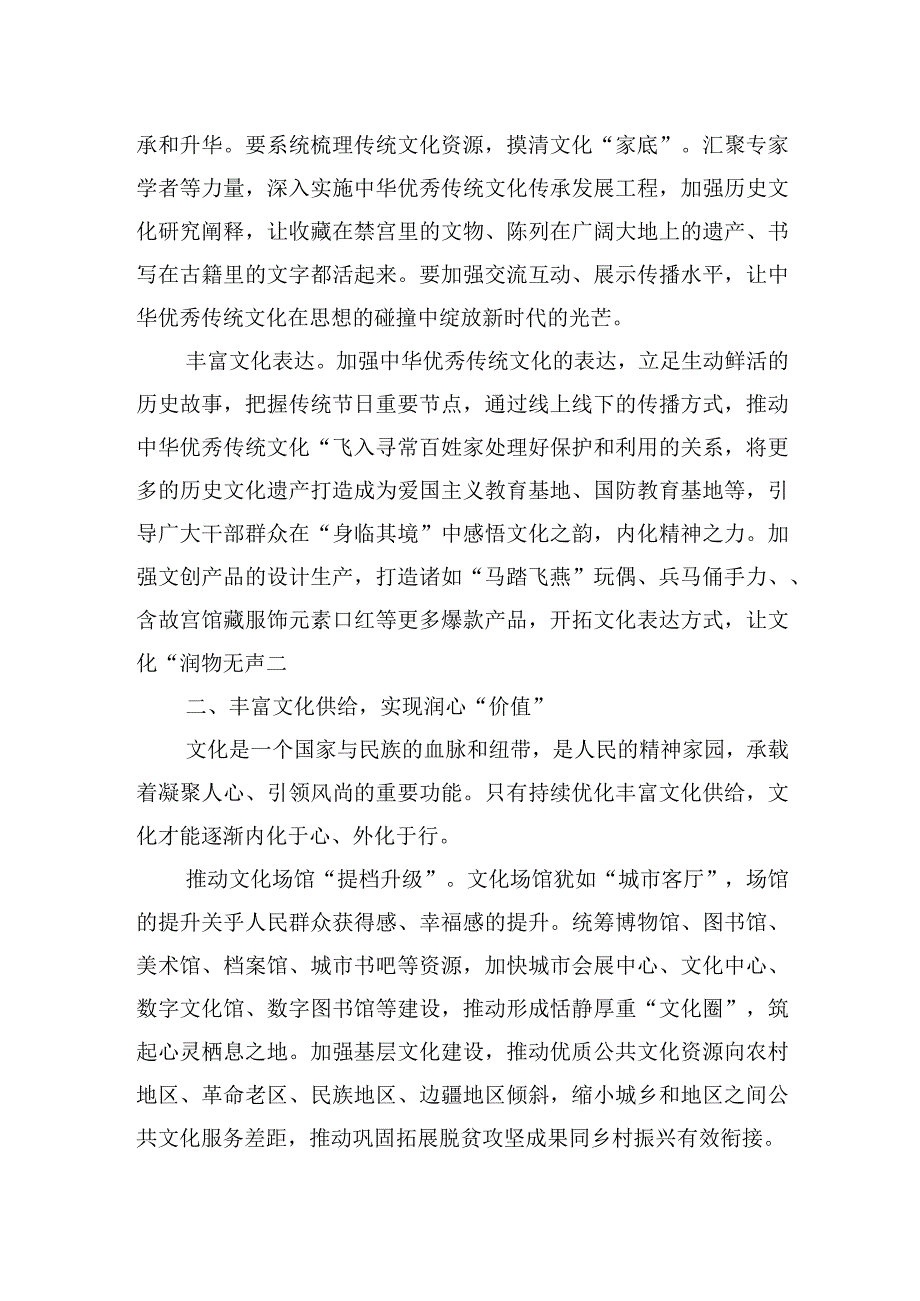 承和升华。要系统梳理传统文化资源，摸清文化“家底”。汇聚专家学者等力量，深入实施中华优秀传统文化传承发展工程，加强历史文化研究阐释，让收藏在禁宫里的文物、陈列在广阔大地上的遗产、书写在古籍里的文字都活起来。要加强交流互动、展示传播水平，让中华优秀传统文化在思想的碰撞中绽放新时代的光芒。

丰富文化表达。加强中华优秀传统文化的表达，立足生动鲜活的历史故事，把握传统节日重要节点，通过线上线下的传播方式，推动中华优秀传统文化“飞入寻常百姓家处理好保护和利用的关系，将更多的历史文化遗产打造成为爱国主义教育基地、国防教育基地等，引导广大干部群众在“身临其境”中感悟文化之韵，内化精神之力。加强文创产品的设计生产，打造诸如“马踏飞燕”玩偶、兵马俑手力、、含故宫馆藏服饰元素口红等更多爆款产品，开拓文化表达方式，让文化“润物无声二

二、丰富文化供给，实现润心“价值”

文化是一个国家与民族的血脉和纽带，是人民的精神家园，承载着凝聚人心、引领风尚的重要功能。只有持续优化丰富文化供给，文化才能逐渐内化于心、外化于行。

推动文化场馆“提档升级”。文化场馆犹如“城市客厅”，场馆的提升关乎人民群众获得感、幸福感的提升。统筹博物馆、图书馆、美术馆、档案馆、城市书吧等资源，加快城市会展中心、文化中心、数字文化馆、数字图书馆等建设，推动形成恬静厚重“文化圈”，筑起心灵栖息之地。加强基层文化建设，推动优质公共文化资源向农村地区、革命老区、民族地区、边疆地区倾斜，缩小城乡和地区之间公共文化服务差距，推动巩固拓展脱贫攻坚成果同乡村振兴有效衔接。